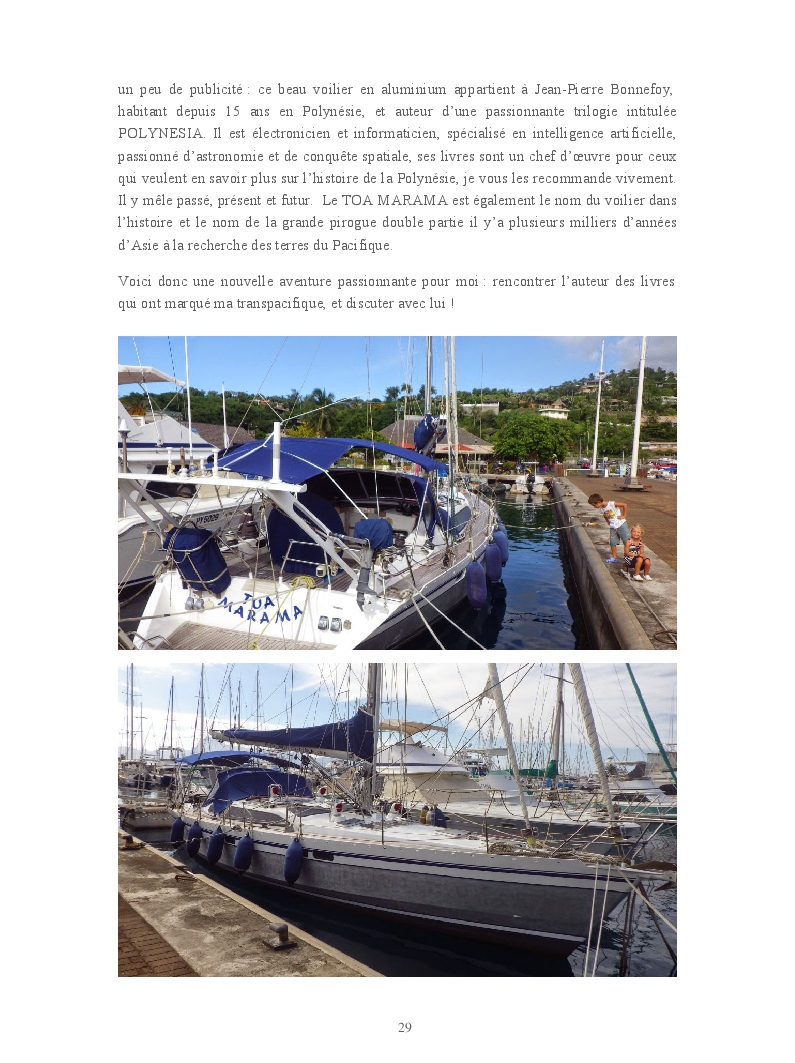 un peu de publicité : ce beau voilier en aluminium appartient à Jean-Pierre Bonnefoy, habitant depuis 15 ans en Polynésie, et auteur d'une passionnante trilogie intitulée POLYNESIA. Il est électronicien et informaticien, spécialisé en intelligence artificielle, passionné d'astronomie et de conquête spatiale, ses livres sont un chef d'œuvre pour ceux qui veulent en savoir plus sur l'histoire de la Polynésie, je vous les recommande vivement. Il y mêle passé, présent et futur. Le TOA MARAMA est également le nom du voilier dans l'histoire et le nom de la grande pirogue double partie il y'a plusieurs milliers d'années d'Asie à la recherche des terres du Pacifique.

Voici donc une nouvelle aventure passionnante pour moi : rencontrer l'auteur des livres qui ont marqué ma transpacifique, et discuter avec lui !

TOA MARAMA

29